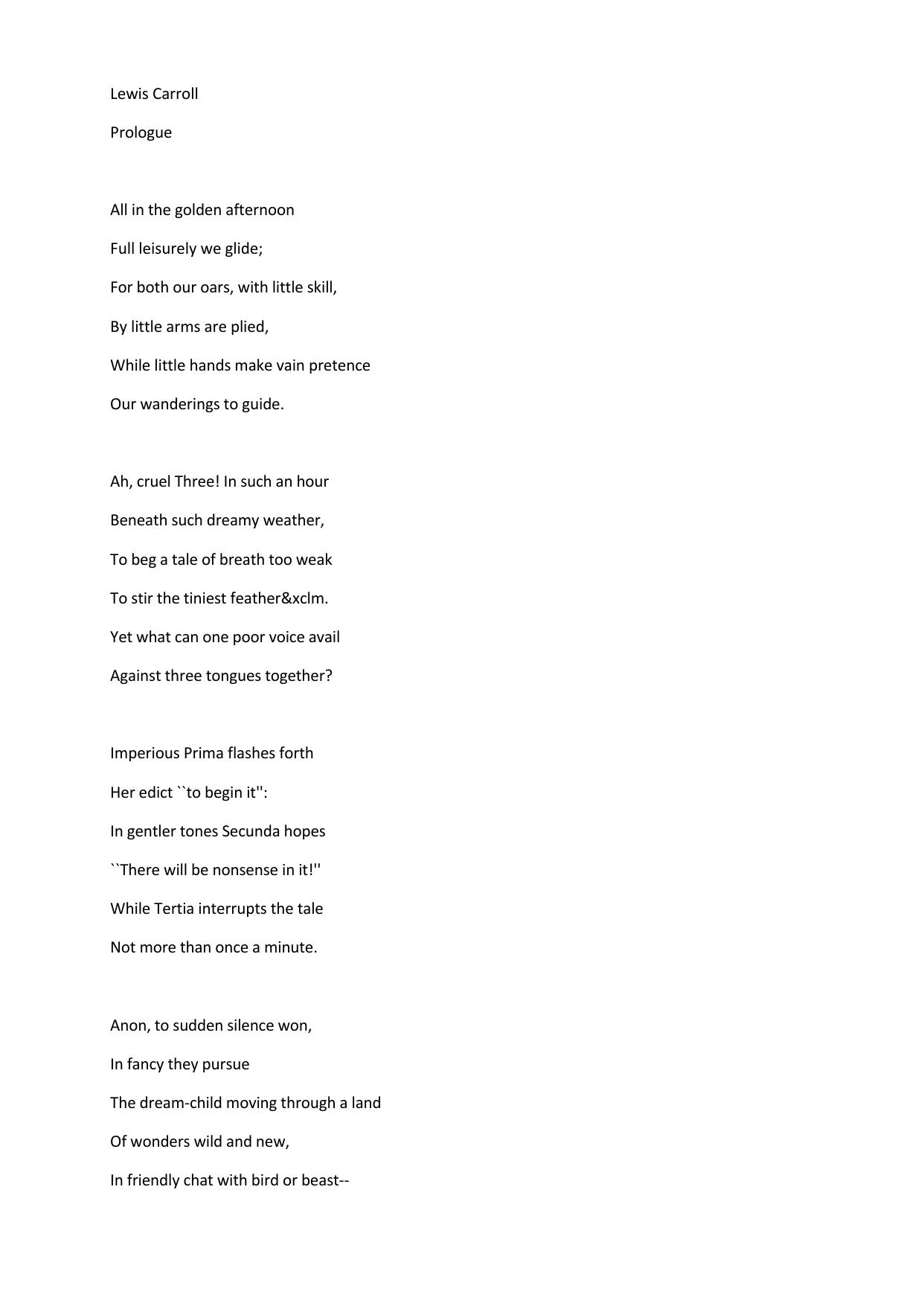 Lewis Carroll

Prologue

All in the golden afternoon

Full leisurely we glide;

For both our oars, with little skill,

By little arms are plied,

While little hands make vain pretence

Our wanderings to guide.

Ah, cruel Three! In such an hour

Beneath such dreamy weather,

To beg a tale of breath too weak

To stir the tiniest feather&xclm.

Yet what can one poor voice avail

Against three tongues together?

Imperious Prima flashes forth

Her edict ``to begin it'':

In gentler tones Secunda hopes

``There will be nonsense in it!''

While Tertia interrupts the tale

Not more than once a minute.

Anon, to sudden silence won,

In fancy they pursue

The dream-child moving through a land

Of wonders wild and new,

In friendly chat with bird or beast--